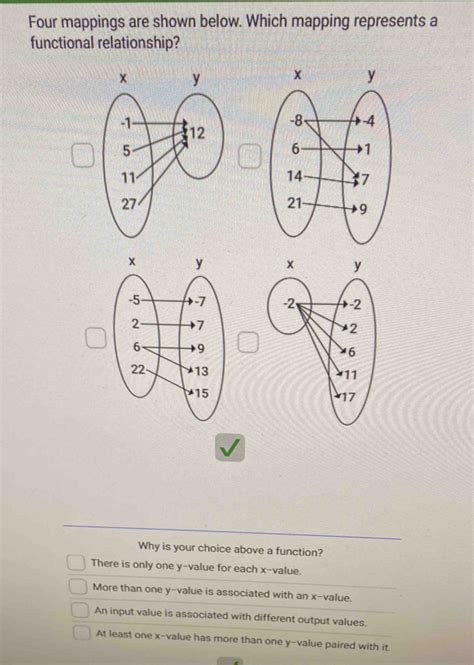 Four mappings are shown below. Which mapping represents a functional relationship?

x y
-1
5
11
27
12

x y
-8
6
14
21
-4
1
7
9

x y
-5
2
6
22
-7
7
9
13
15

x y
-2
-2
2
6
11
17

Why is your choice above a function?
There is only one y-value for each x-value.
More than one y-value is associated with an x-value.
An input value is associated with different output values.
At least one x-value has more than one y-value paired with it.